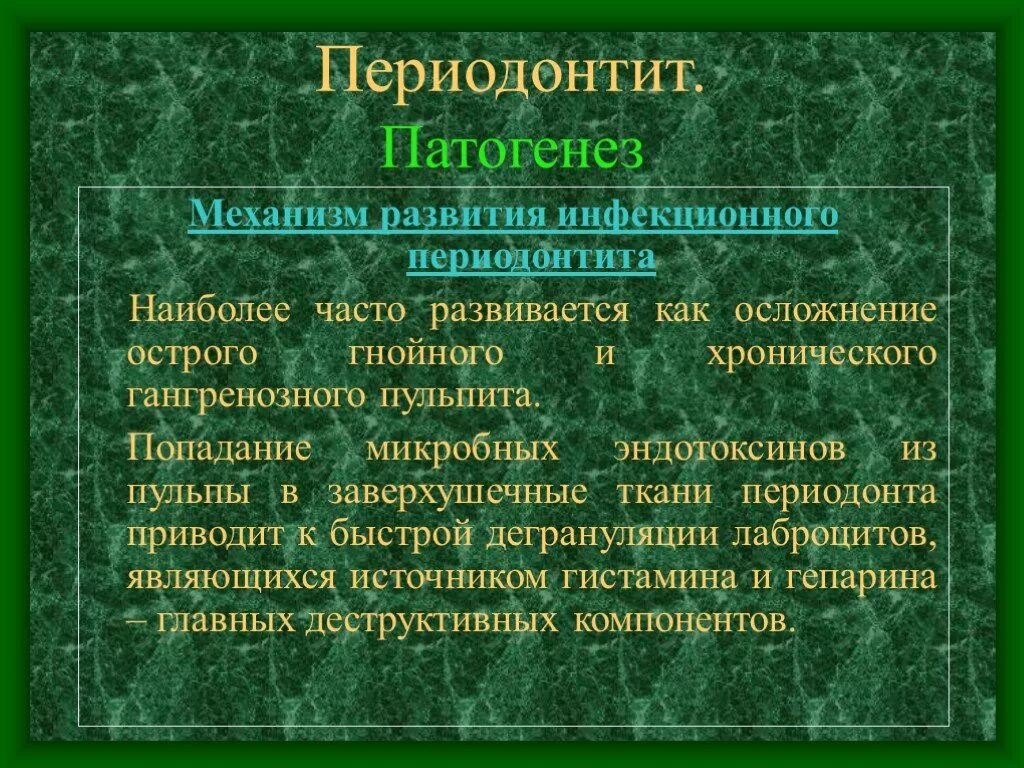 Периодонтит.
Патогенез

Механизм развития инфекционного периодонтита

Наиболее часто развивается как осложнение острого гнойного и хронического гангренозного пульпита.

Попадание микробных эндотоксинов из пульпы в заверхушечные ткани периодонта приводит к быстрой дегрануляции лаброцитов, являющихся источником гистамина и гепарина – главных деструктивных компонентов.